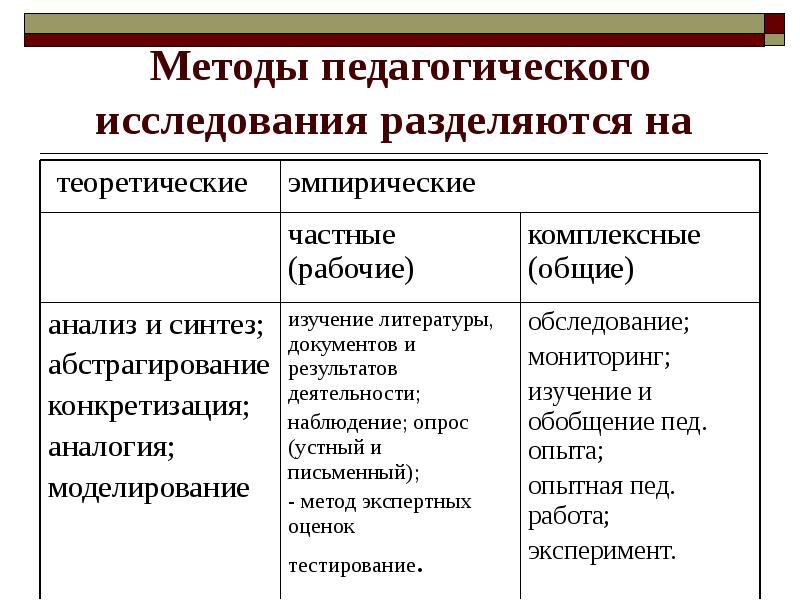 Методы педагогического исследования разделяются на

| теоретические | эмпирические | |
|---|---|---|
| | частные (рабочие) | комплексные (общие) |
| анализ и синтез; абстрагирование конкретизация; аналогия; моделирование | изучение литературы, документов и результатов деятельности; наблюдение; опрос (устный и письменный); - метод экспертных оценок тестирование. | обследование; мониторинг; изучение и обобщение пед. опыта; опытная пед. работа; эксперимент. |